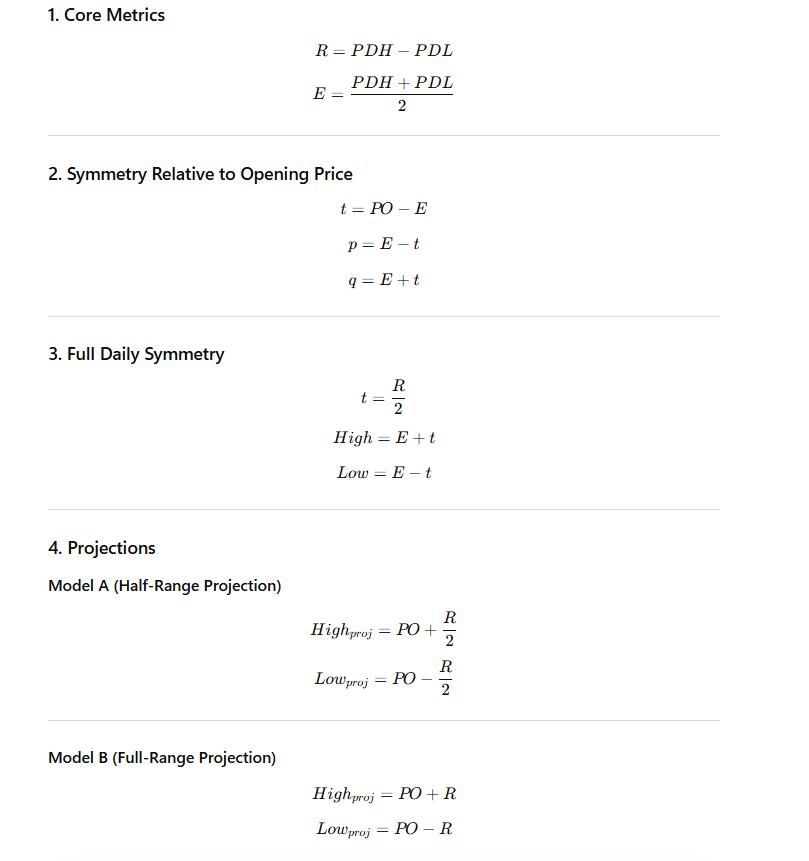 1. Core Metrics

$R = PDH - PDL$

$E = \frac{PDH + PDL}{2}$

2. Symmetry Relative to Opening Price

$t = PO - E$

$p = E - t$

$q = E + t$

3. Full Daily Symmetry

$t = \frac{R}{2}$

$High = E + t$

$Low = E - t$

4. Projections

Model A (Half-Range Projection)

$High_{proj} = PO + \frac{R}{2}$

$Low_{proj} = PO - \frac{R}{2}$

Model B (Full-Range Projection)

$High_{proj} = PO + R$

$Low_{proj} = PO - R$